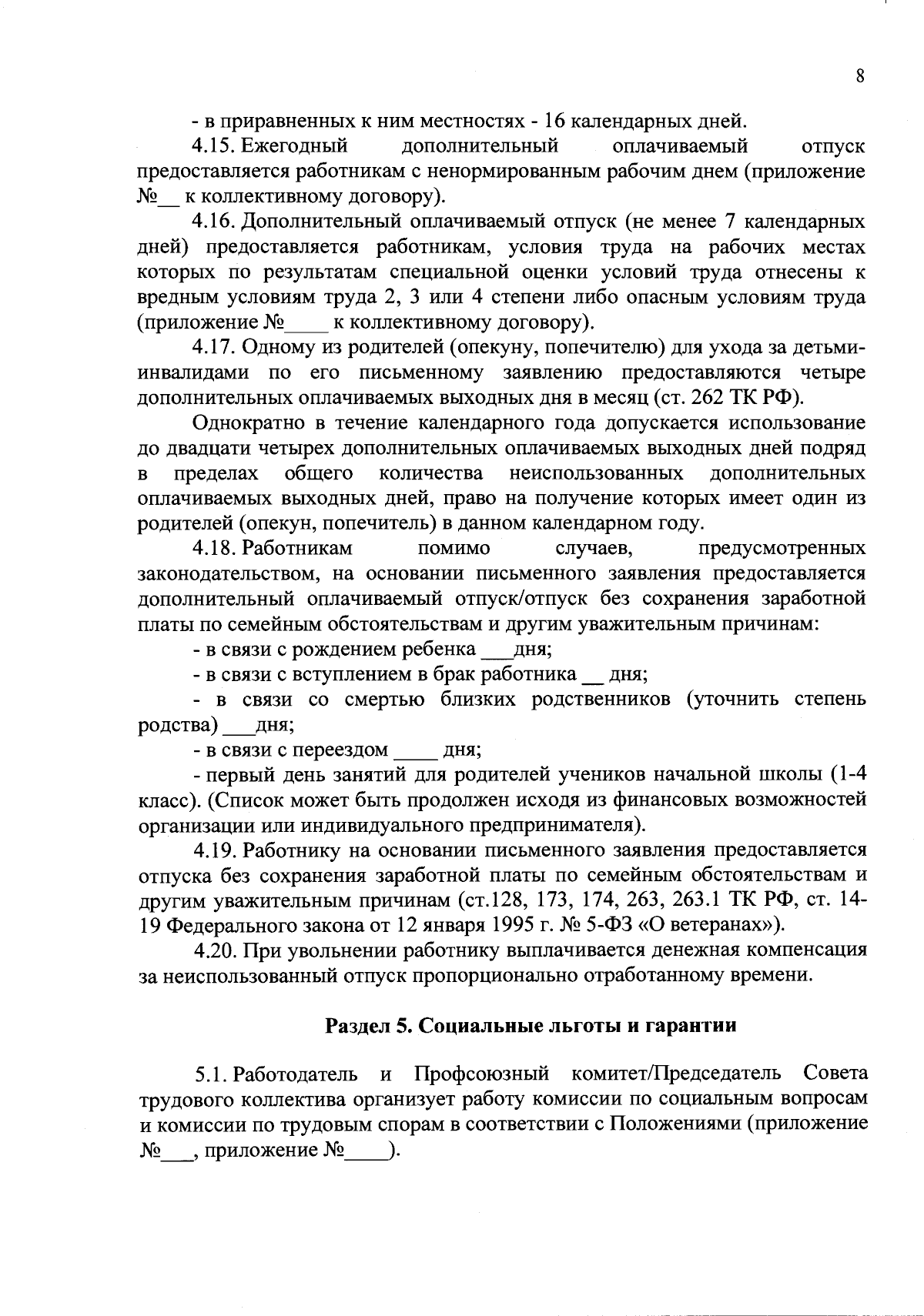 8

- в приравненных к ним местностях - 16 календарных дней.

4.15. Ежегодный дополнительный оплачиваемый отпуск предоставляется работникам с ненормированным рабочим днем (приложение №__ к коллективному договору).

4.16. Дополнительный оплачиваемый отпуск (не менее 7 календарных дней) предоставляется работникам, условия труда на рабочих местах которых по результатам специальной оценки условий труда отнесены к вредным условиям труда 2, 3 или 4 степени либо опасным условиям труда (приложение №____ к коллективному договору).

4.17. Одному из родителей (опекуну, попечителю) для ухода за детьми-инвалидами по его письменному заявлению предоставляются четыре дополнительных оплачиваемых выходных дня в месяц (ст. 262 ТК РФ).

Однократно в течение календарного года допускается использование до двадцати четырех дополнительных оплачиваемых выходных дней подряд в пределах общего количества неиспользованных дополнительных оплачиваемых выходных дней, право на получение которых имеет один из родителей (опекун, попечитель) в данном календарном году.

4.18. Работникам помимо случаев, предусмотренных законодательством, на основании письменного заявления предоставляется дополнительный оплачиваемый отпуск/отпуск без сохранения заработной платы по семейным обстоятельствам и другим уважительным причинам:

- в связи с рождением ребенка ___дня;

- в связи с вступлением в брак работника __ дня;

- в связи со смертью близких родственников (уточнить степень родства) ___дня;

- в связи с переездом ____ дня;

- первый день занятий для родителей учеников начальной школы (1-4 класс). (Список может быть продолжен исходя из финансовых возможностей организации или индивидуального предпринимателя).

4.19. Работнику на основании письменного заявления предоставляется отпуска без сохранения заработной платы по семейным обстоятельствам и другим уважительным причинам (ст.128, 173, 174, 263, 263.1 ТК РФ, ст. 14-19 Федерального закона от 12 января 1995 г. № 5-ФЗ «О ветеранах»).

4.20. При увольнении работнику выплачивается денежная компенсация за неиспользованный отпуск пропорционально отработанному времени.

Раздел 5. Социальные льготы и гарантии

5.1. Работодатель и Профсоюзный комитет/Председатель Совета трудового коллектива организует работу комиссии по социальным вопросам и комиссии по трудовым спорам в соответствии с Положениями (приложение №___, приложение №____).